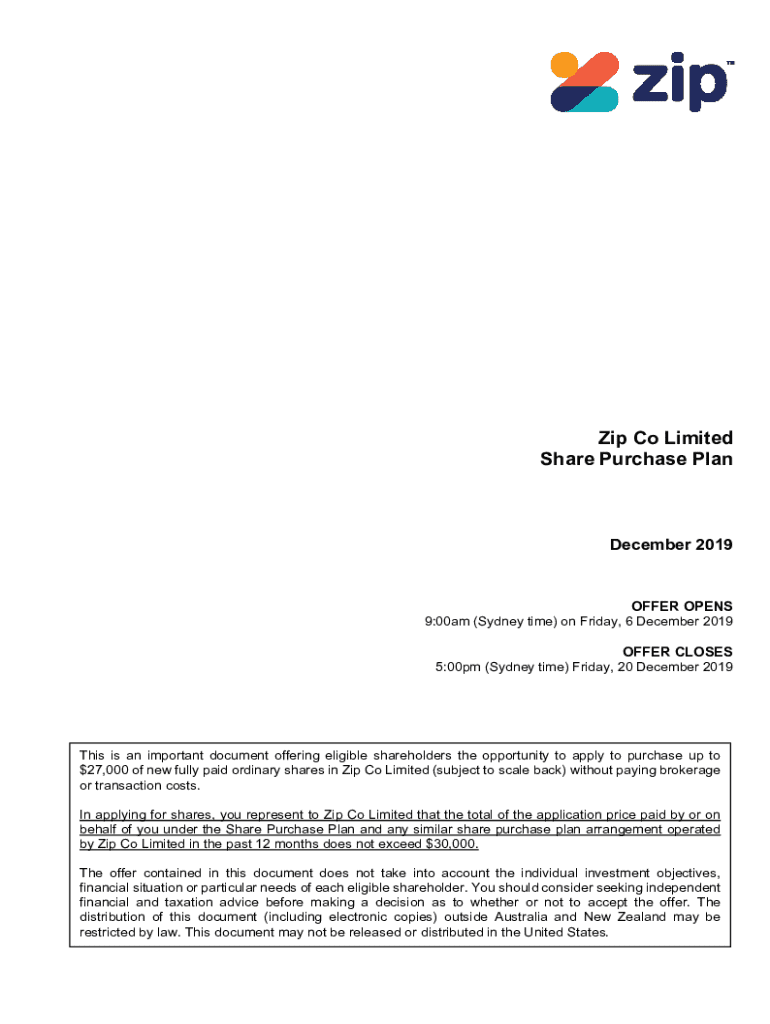 zip™

Zip Co Limited
Share Purchase Plan

December 2019

OFFER OPENS
9:00am (Sydney time) on Friday, 6 December 2019

OFFER CLOSES
5:00pm (Sydney time) Friday, 20 December 2019

This is an important document offering eligible shareholders the opportunity to apply to purchase up to $27,000 of new fully paid ordinary shares in Zip Co Limited (subject to scale back) without paying brokerage or transaction costs.

In applying for shares, you represent to Zip Co Limited that the total of the application price paid by or on behalf of you under the Share Purchase Plan and any similar share purchase plan arrangement operated by Zip Co Limited in the past 12 months does not exceed $30,000.

The offer contained in this document does not take into account the individual investment objectives, financial situation or particular needs of each eligible shareholder. You should consider seeking independent financial and taxation advice before making a decision as to whether or not to accept the offer. The distribution of this document (including electronic copies) outside Australia and New Zealand may be restricted by law. This document may not be released or distributed in the United States.